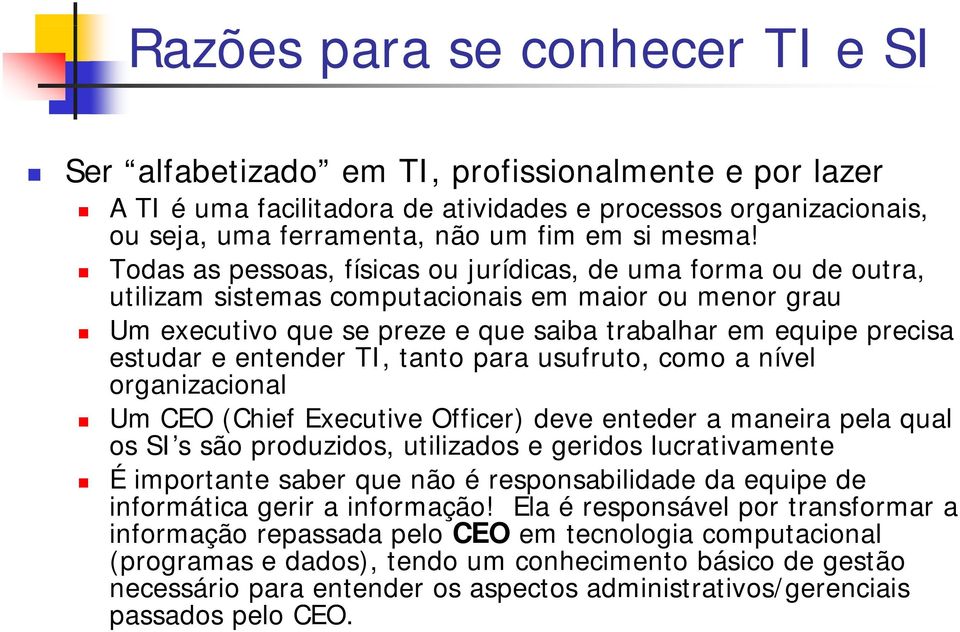 Razões para se conhecer TI e SI

Ser “alfabetizado” em TI, profissionalmente e por lazer

A TI é uma facilitadora de atividades e processos organizacionais, ou seja, uma ferramenta, não um fim em si mesma!

Todas as pessoas, físicas ou jurídicas, de uma forma ou de outra, utilizam sistemas computacionais em maior ou menor grau

Um executivo que se preze e que saiba trabalhar em equipe precisa estudar e entender TI, tanto para usufruto, como a nível organizacional

Um CEO (Chief Executive Officer) deve enteder a maneira pela qual os SI’s são produzidos, utilizados e geridos lucrativamente

É importante saber que não é responsabilidade da equipe de informática gerir a informação! Ela é responsável por transformar a informação repassada pelo CEO em tecnologia computacional (programas e dados), tendo um conhecimento básico de gestão necessário para entender os aspectos administrativos/gerenciais passados pelo CEO.